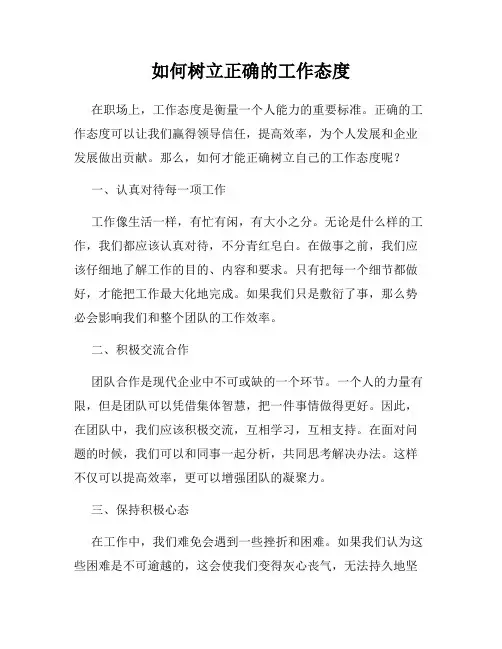 如何树立正确的工作态度

在职场上，工作态度是衡量一个人能力的重要标准。正确的工作态度可以让我们赢得领导信任，提高效率，为个人发展和企业发展做出贡献。那么，如何才能正确树立自己的工作态度呢？

一、认真对待每一项工作

工作像生活一样，有忙有闲，有大小之分。无论是什么样的工作，我们都应该认真对待，不分青红皂白。在做事之前，我们应该仔细地了解工作的目的、内容和要求。只有把每一个细节都做好，才能把工作最大化地完成。如果我们只是敷衍了事，那么势必会影响我们和整个团队的工作效率。

二、积极交流合作

团队合作是现代企业中不可或缺的一个环节。一个人的力量有限，但是团队可以凭借集体智慧，把一件事情做得更好。因此，在团队中，我们应该积极交流，互相学习，互相支持。在面对问题的时候，我们可以和同事一起分析，共同思考解决办法。这样不仅可以提高效率，更可以增强团队的凝聚力。

三、保持积极心态

在工作中，我们难免会遇到一些挫折和困难。如果我们认为这些困难是不可逾越的，这会使我们变得灰心丧气，无法持久地坚